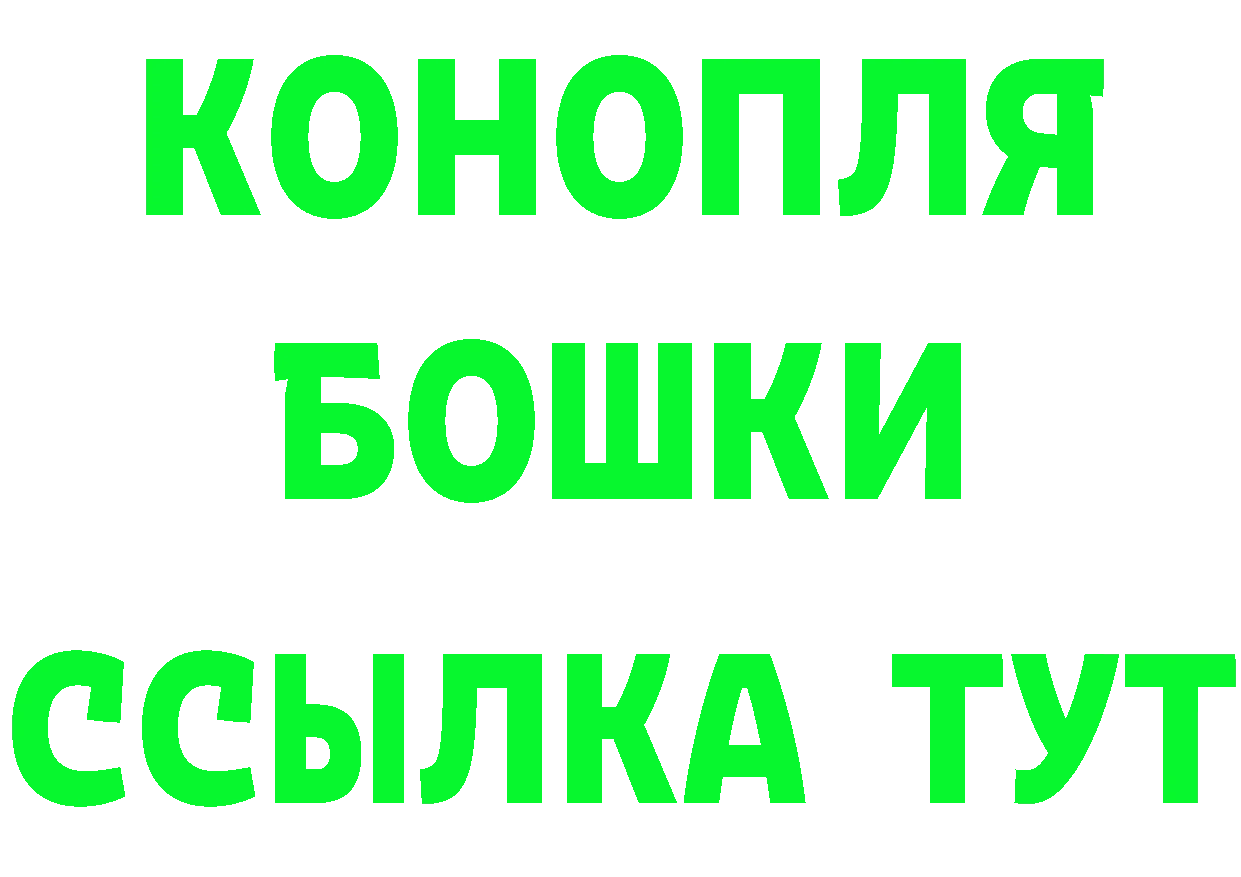 КОНОПЛЯ
БОШКИ
ССЫЛКА ТУТ